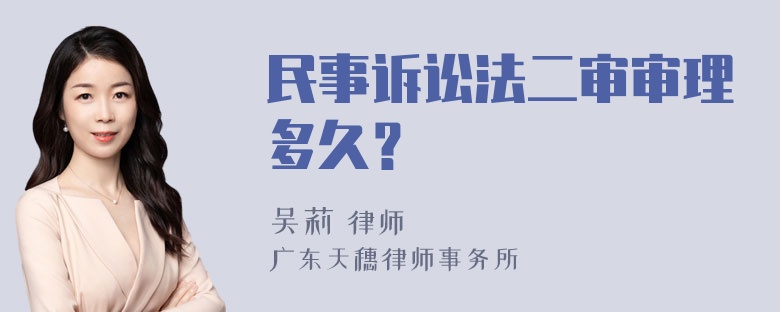 民事诉讼法二审审理多久？

吴莉 律师
广东天穗律师事务所